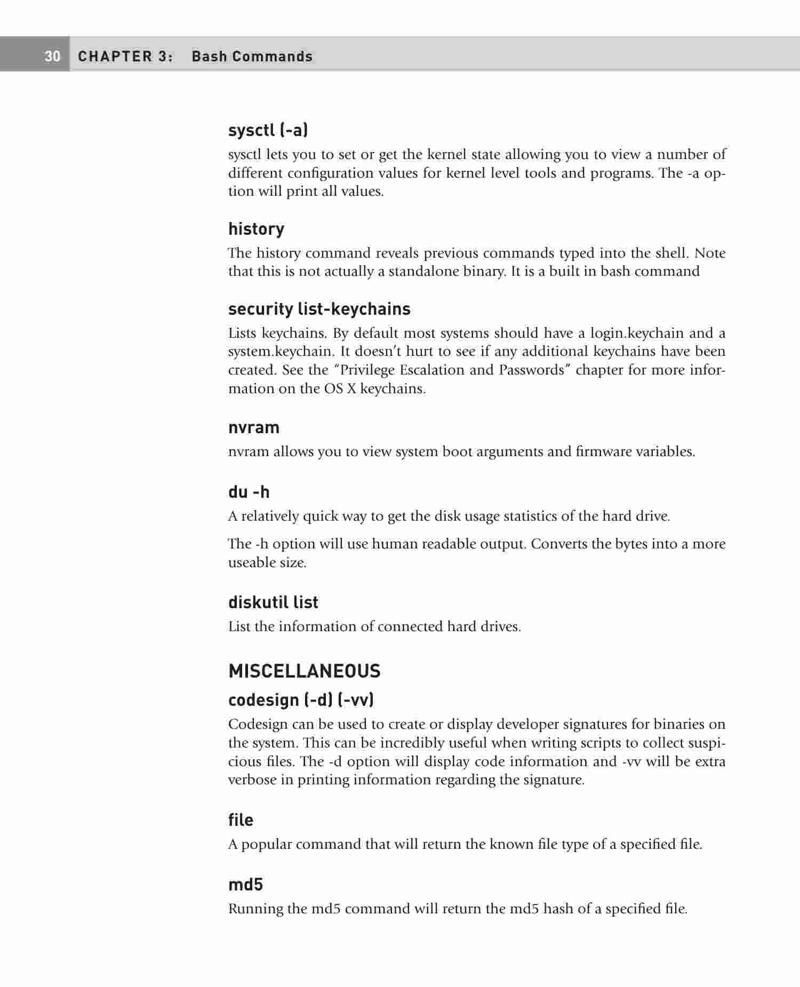 30 CHAPTER 3: Bash Commands

sysctl (-a)

sysctl lets you to set or get the kernel state allowing you to view a number of different configuration values for kernel level tools and programs. The -a option will print all values.

history

The history command reveals previous commands typed into the shell. Note that this is not actually a standalone binary. It is a built in bash command

security list-keychains

Lists keychains. By default most systems should have a login.keychain and a system.keychain. It doesn't hurt to see if any additional keychains have been created. See the "Privilege Escalation and Passwords" chapter for more information on the OS X keychains.

nvram

nvram allows you to view system boot arguments and firmware variables.

du -h

A relatively quick way to get the disk usage statistics of the hard drive.

The -h option will use human readable output. Converts the bytes into a more useable size.

diskutil list

List the information of connected hard drives.

MISCELLANEOUS

codesign (-d) (-vv)

Codesign can be used to create or display developer signatures for binaries on the system. This can be incredibly useful when writing scripts to collect suspicious files. The -d option will display code information and -vv will be extra verbose in printing information regarding the signature.

file

A popular command that will return the known file type of a specified file.

md5

Running the md5 command will return the md5 hash of a specified file.